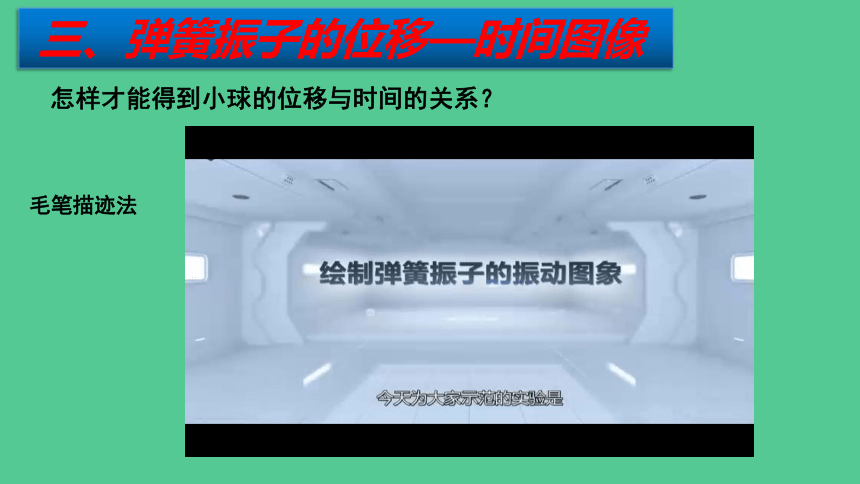 三、弹簧振子的位移—时间图像

怎样才能得到小球的位移与时间的关系？

毛笔描迹法

绘制弹簧振子的振动图象

今天为大家示范的实验是